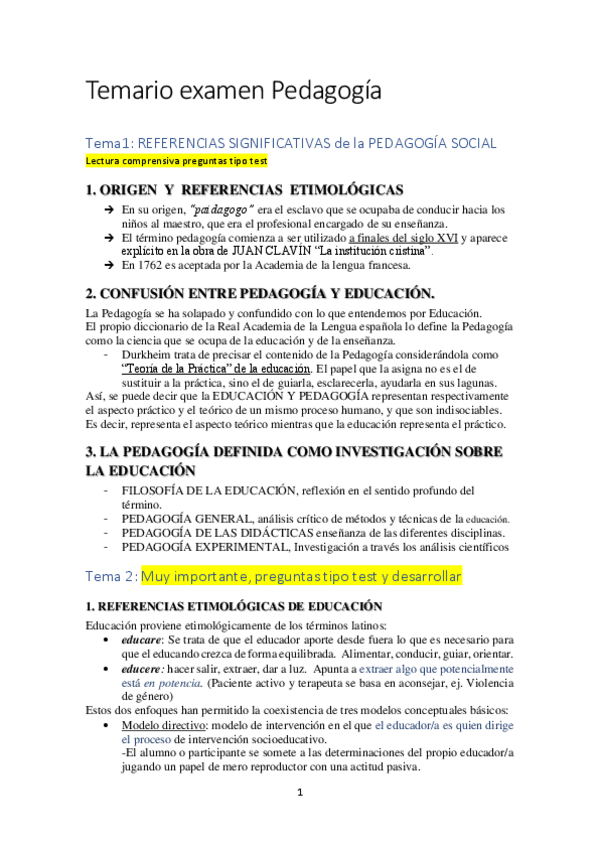 Temario examen Pedagogía

Tema1: REFERENCIAS SIGNIFICATIVAS de la PEDAGOGÍA SOCIAL

Lectura comprensiva preguntas tipo test

1. ORIGEN Y REFERENCIAS ETIMOLÓGICAS

➔ En su origen, "paidagogo" era el esclavo que se ocupaba de conducir hacia los niños al maestro, que era el profesional encargado de su enseñanza.
➔ El término pedagogía comienza a ser utilizado a finales del siglo XVI y aparece explícito en la obra de JUAN CLAVIN "La institución cristina".
➔ En 1762 es aceptada por la Academia de la lengua francesa.

2. CONFUSIÓN ENTRE PEDAGOGÍA Y EDUCACIÓN.

La Pedagogía se ha solapado y confundido con lo que entendemos por Educación.
El propio diccionario de la Real Academia de la Lengua española lo define la Pedagogía como la ciencia que se ocupa de la educación y de la enseñanza.
- Durkheim trata de precisar el contenido de la Pedagogía considerándola como "Teoría de la Práctica" de la educación. El papel que la asigna no es el de sustituir a la práctica, sino el de guiarla, esclarecerla, ayudarla en sus lagunas.
Así, se puede decir que la EDUCACIÓN Y PEDAGOGÍA representan respectivamente el aspecto práctico y el teórico de un mismo proceso humano, y que son indisociables.
Es decir, representa el aspecto teórico mientras que la educación representa el práctico.

3. LA PEDAGOGÍA DEFINIDA COMO INVESTIGACIÓN SOBRE LA EDUCACIÓN

- FILOSOFÍA DE LA EDUCACIÓN, reflexión en el sentido profundo del término.
- PEDAGOGÍA GENERAL, análisis crítico de métodos y técnicas de la educación.
- PEDAGOGÍA DE LAS DIDÁCTICAS enseñanza de las diferentes disciplinas.
- PEDAGOGÍA EXPERIMENTAL, Investigación a través los análisis científicos

Tema 2: Muy importante, preguntas tipo test y desarrollar

1. REFERENCIAS ETIMOLÓGICAS DE EDUCACIÓN

Educación proviene etimológicamente de los términos latinos:
• educare: Se trata de que el educador aporte desde fuera lo que es necesario para que el educando crezca de forma equilibrada. Alimentar, conducir, guiar, orientar.
• educere: hacer salir, extraer, dar a luz. Apunta a extraer algo que potencialmente está en potencia. (Paciente activo y terapeuta se basa en aconsejar, ej. Violencia de género)
Estos dos enfoques han permitido la coexistencia de tres modelos conceptuales básicos:
• Modelo directivo: modelo de intervención en el que el educador/a es quien dirige el proceso de intervención socioeducativo.
-El alumno o participante se somete a las determinaciones del propio educador/a jugando un papel de mero reproductor con una actitud pasiva.

1